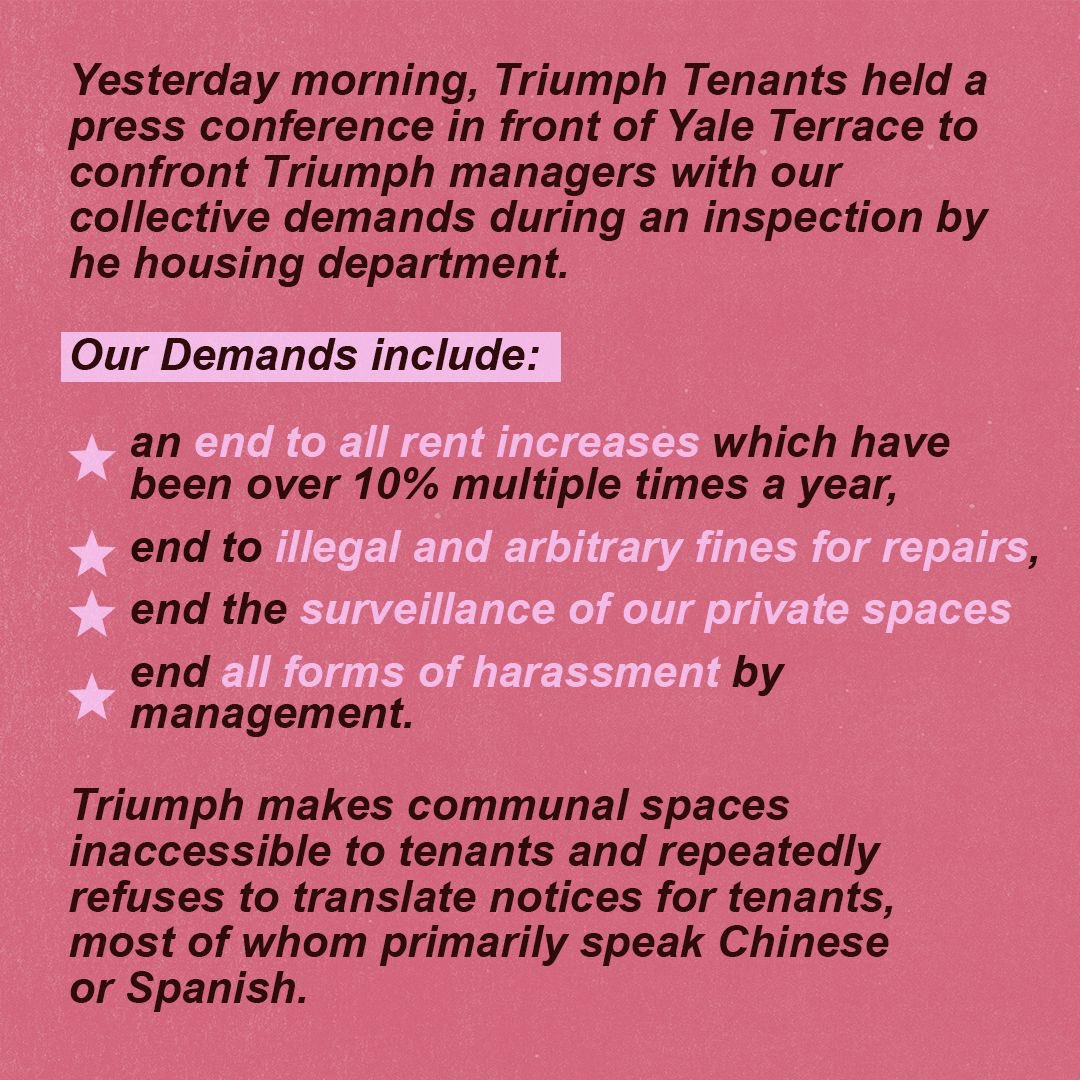 Yesterday morning, Triumph Tenants held a press conference in front of Yale Terrace to confront Triumph managers with our collective demands during an inspection by he housing department.

Our Demands include:

★ an end to all rent increases which have been over 10% multiple times a year,

★ end to illegal and arbitrary fines for repairs,

★ end the surveillance of our private spaces

★ end all forms of harassment by management.

Triumph makes communal spaces inaccessible to tenants and repeatedly refuses to translate notices for tenants, most of whom primarily speak Chinese or Spanish.